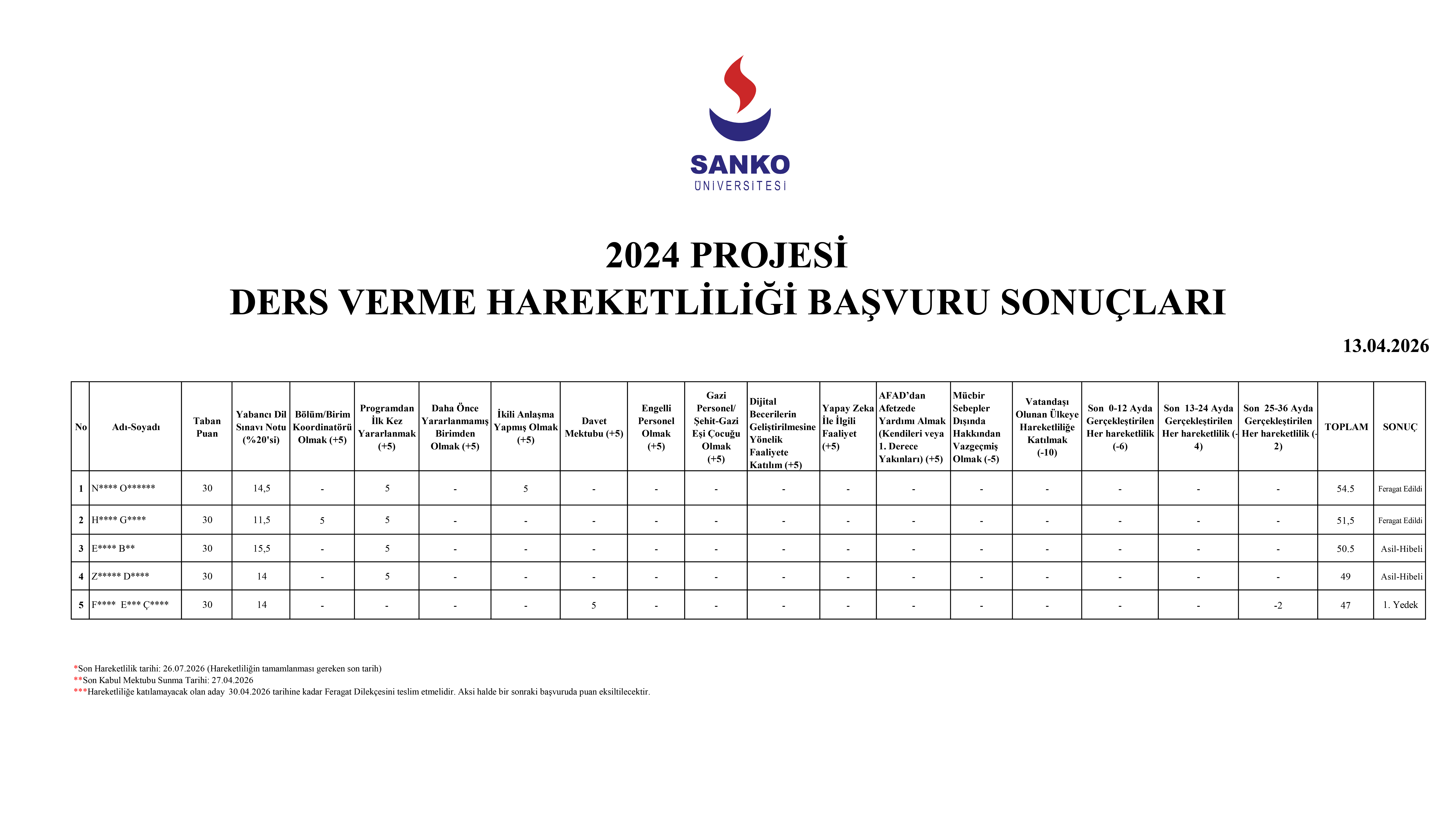 SANKO
ÜNİVERSİTESİ

2024 PROJESİ
DERS VERME HAREKETLİLİĞİ BAŞVURU SONUÇLARI

13.04.2026

| No | Adı-Soyadı | Taban Puan | Yabancı Dil Sınavı Notu (%20'si) | Bölüm/Birim Koordinatörü Olmak (+5) | Programdan İlk Kez Yararlanmak (+5) | Daha Önce Yararlanmamış Birimden Olmak (+5) | İkili Anlaşma Yapmış Olmak (+5) | Davet Mektubu (+5) | Engelli Personel Olmak (+5) | Gazi Personel/ Şehit-Gazi Eşi Çocuğu Olmak (+5) | Dijital Becerilerin Geliştirilmesine Yönelik Faaliyete Katılım (+5) | Yapay Zeka İle İlgili Faaliyet (+5) | AFAD'dan Afetzede Yardımı Almak (Kendileri veya 1. Derece Yakınları) (+5) | Mücbir Sebepler Dışında Hakkından Vazgeçmiş Olmak (-5) | Vatandaşı Olunan Ülkeye Hareketliliğe Katılmak (-10) | Son 0-12 Ayda Gerçekleştirilen Her hareketlilik (-6) | Son 13-24 Ayda Gerçekleştirilen Her hareketlilik (-4) | Son 25-36 Ayda Gerçekleştirilen Her hareketlilik (-2) | TOPLAM | SONUÇ |
|---|---|---|---|---|---|---|---|---|---|---|---|---|---|---|---|---|---|---|---|---|
| 1 | N**** O****** | 30 | 14,5 | - | 5 | - | 5 | - | - | - | - | - | - | - | - | - | - | - | 54.5 | Feragat Edildi |
| 2 | H**** G**** | 30 | 11,5 | 5 | 5 | - | - | - | - | - | - | - | - | - | - | - | - | - | 51,5 | Feragat Edildi |
| 3 | E**** B** | 30 | 15,5 | - | 5 | - | - | - | - | - | - | - | - | - | - | - | - | - | 50.5 | Asil-Hibeli |
| 4 | Z***** D**** | 30 | 14 | - | 5 | - | - | - | - | - | - | - | - | - | - | - | - | - | 49 | Asil-Hibeli |
| 5 | F**** E*** Ç**** | 30 | 14 | - | - | - | - | 5 | - | - | - | - | - | - | - | - | - | -2 | 47 | 1. Yedek |

*Son Hareketlilik tarihi: 26.07.2026 (Hareketliliğin tamamlanması gereken son tarih)
**Son Kabul Mektubu Sunma Tarihi: 27.04.2026
***Hareketliliğe katılamayacak olan aday 30.04.2026 tarihine kadar Feragat Dilekçesini teslim etmelidir. Aksi halde bir sonraki başvuruda puan eksiltilecektir.